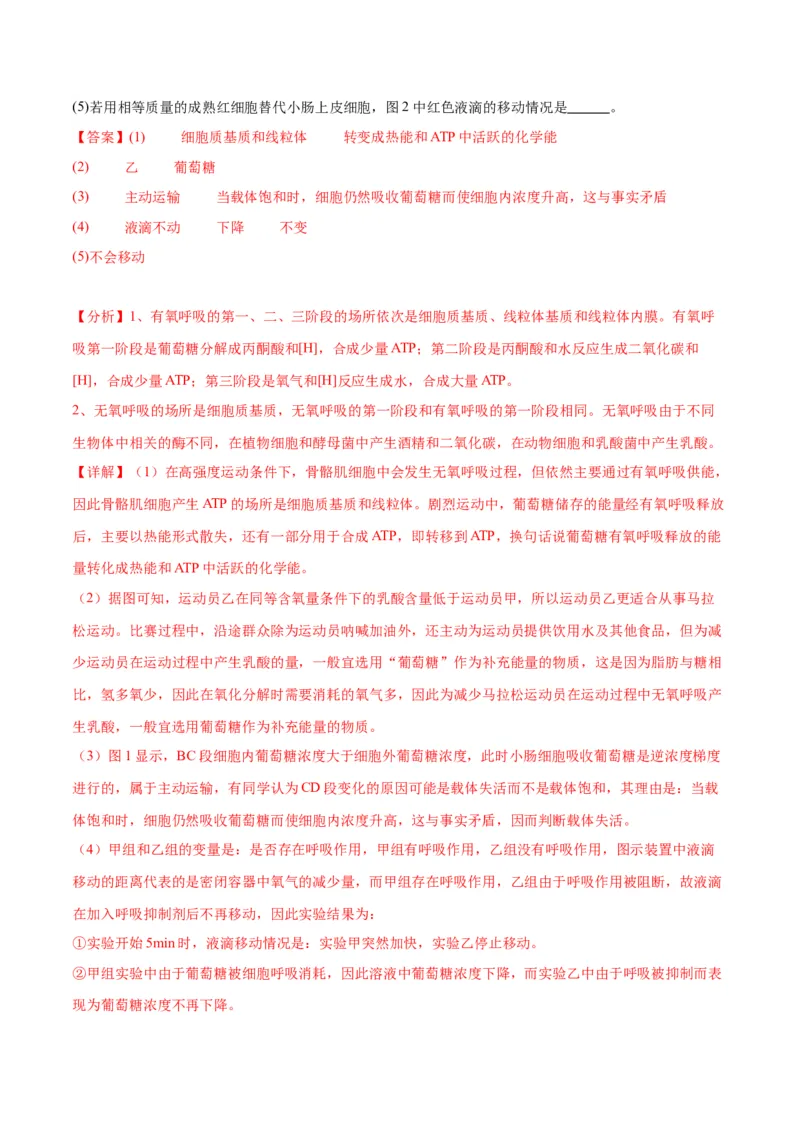 (5)若用相等质量的成熟红细胞替代小肠上皮细胞，图 2 中红色液滴的移动情况是______。

【答案】(1)　细胞质基质和线粒体　转变成热能和 ATP 中活跃的化学能

(2)　乙　葡萄糖

(3)　主动运输　当载体饱和时，细胞仍然吸收葡萄糖而使细胞内浓度升高，这与事实矛盾

(4)　液滴不动　下降　不变

(5)不会移动

【分析】1、有氧呼吸的第一、二、三阶段的场所依次是细胞质基质、线粒体基质和线粒体内膜。有氧呼吸第一阶段是葡萄糖分解成丙酮酸和[H]，合成少量 ATP；第二阶段是丙酮酸和水反应生成二氧化碳和[H]，合成少量 ATP；第三阶段是氧气和[H]反应生成水，合成大量 ATP。

2、无氧呼吸的场所是细胞质基质，无氧呼吸的第一阶段和有氧呼吸的第一阶段相同。无氧呼吸由于不同生物体中相关的酶不同，在植物细胞和酵母菌中产生酒精和二氧化碳，在动物细胞和乳酸菌中产生乳酸。

【详解】（1）在高强度运动条件下，骨骼肌细胞中会发生无氧呼吸过程，但依然主要通过有氧呼吸供能，因此骨骼肌细胞产生 ATP 的场所是细胞质基质和线粒体。剧烈运动中，葡萄糖储存的能量经有氧呼吸释放后，主要以热能形式散失，还有一部分用于合成 ATP，即转移到 ATP，换句话说葡萄糖有氧呼吸释放的能量转化成热能和 ATP 中活跃的化学能。

（2）据图可知，运动员乙在同等含氧量条件下的乳酸含量低于运动员甲，所以运动员乙更适合从事马拉松运动。比赛过程中，沿途群众除为运动员呐喊加油外，还主动为运动员提供饮用水及其他食品，但为减少运动员在运动过程中产生乳酸的量，一般宜选用“葡萄糖”作为补充能量的物质，这是因为脂肪与糖相比，氢多氧少，因此在氧化分解时需要消耗的氧气多，因此为减少马拉松运动员在运动过程中无氧呼吸产生乳酸，一般宜选用葡萄糖作为补充能量的物质。

（3）图 1 显示，BC 段细胞内葡萄糖浓度大于细胞外葡萄糖浓度，此时小肠细胞吸收葡萄糖是逆浓度梯度进行的，属于主动运输，有同学认为 CD 段变化的原因可能是载体失活而不是载体饱和，其理由是：当载体饱和时，细胞仍然吸收葡萄糖而使细胞内浓度升高，这与事实矛盾，因而判断载体失活。

（4）甲组和乙组的变量是：是否存在呼吸作用，甲组有呼吸作用，乙组没有呼吸作用，图示装置中液滴移动的距离代表的是密闭容器中氧气的减少量，而甲组存在呼吸作用，乙组由于呼吸作用被阻断，故液滴在加入呼吸抑制剂后不再移动，因此实验结果为：

①实验开始 5min 时，液滴移动情况是：实验甲突然加快，实验乙停止移动。

②甲组实验中由于葡萄糖被细胞呼吸消耗，因此溶液中葡萄糖浓度下降，而实验乙中由于呼吸被抑制而表现为葡萄糖浓度不再下降。